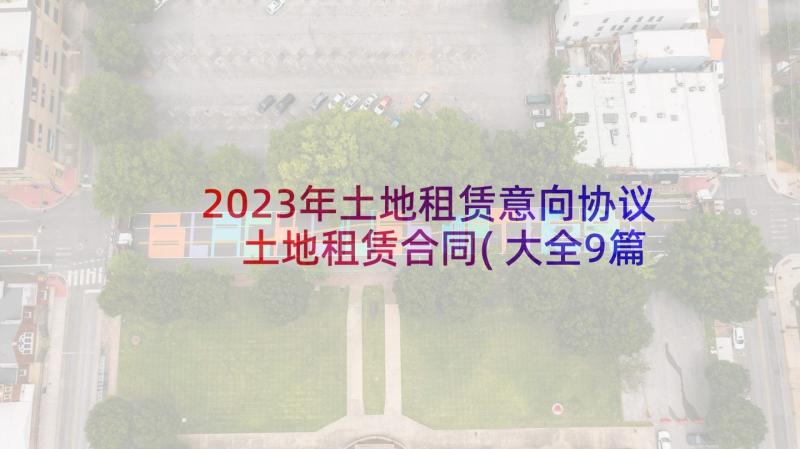 2023年土地租赁意向协议
土地租赁合同(大全9篇